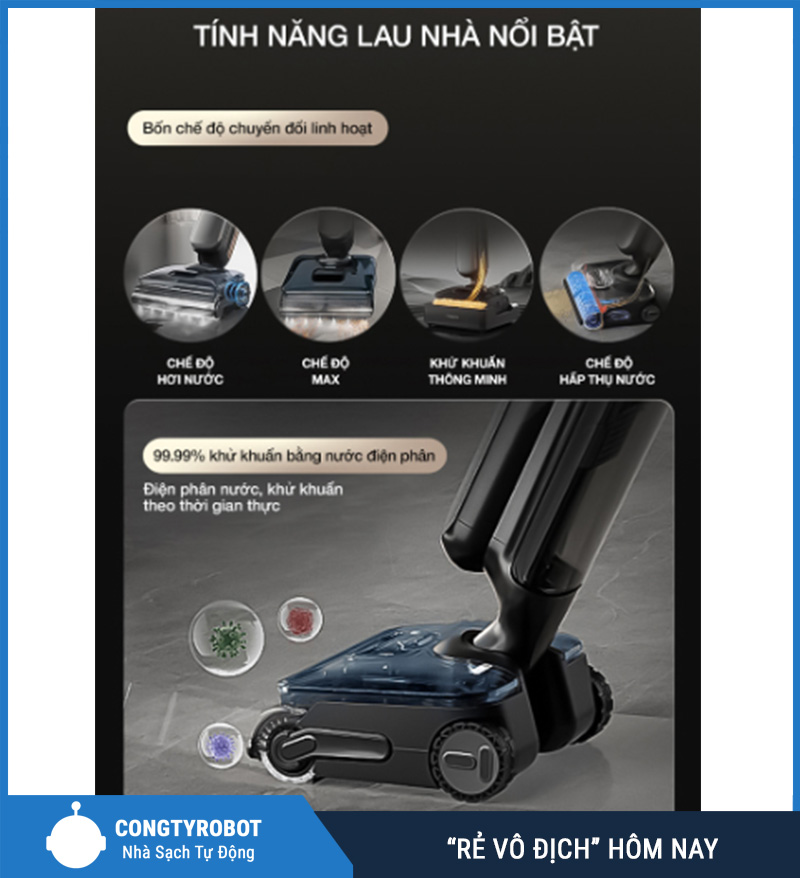 TÍNH NĂNG LAU NHÀ NỔI BẬT

Bốn chế độ chuyển đổi linh hoạt

CHẾ ĐỘ
HƠI NƯỚC

CHẾ ĐỘ
MAX

KHỬ KHUẨN
THÔNG MINH

CHẾ ĐỘ
HẤP THỤ NƯỚC

99.99% khử khuẩn bằng nước điện phân

Điện phân nước, khử khuẩn theo thời gian thực

CONGTYROBOT
Nhà Sạch Tự Động

"RẺ VÔ ĐỊCH" HÔM NAY